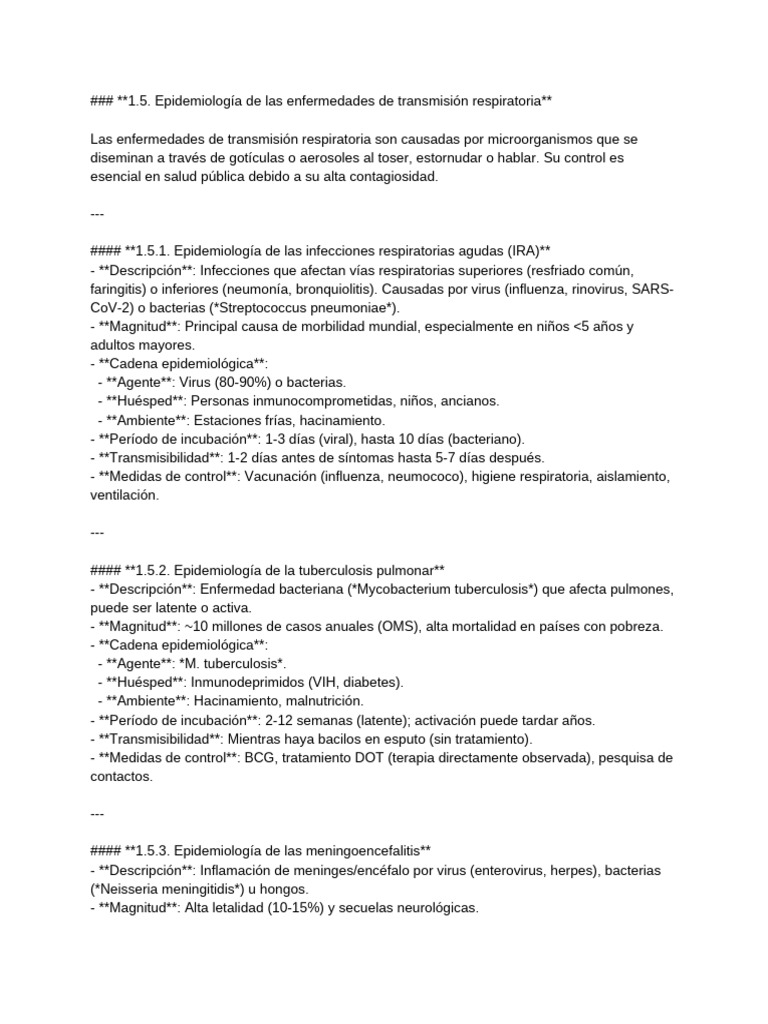 ### **1.5. Epidemiología de las enfermedades de transmisión respiratoria**

Las enfermedades de transmisión respiratoria son causadas por microorganismos que se diseminan a través de gotículas o aerosoles al toser, estornudar o hablar. Su control es esencial en salud pública debido a su alta contagiosidad.

---

#### **1.5.1. Epidemiología de las infecciones respiratorias agudas (IRA)**
- **Descripción**: Infecciones que afectan vías respiratorias superiores (resfriado común, faringitis) o inferiores (neumonía, bronquiolitis). Causadas por virus (influenza, rinovirus, SARS-CoV-2) o bacterias (*Streptococcus pneumoniae*).
- **Magnitud**: Principal causa de morbilidad mundial, especialmente en niños <5 años y adultos mayores.
- **Cadena epidemiológica**:
  - **Agente**: Virus (80-90%) o bacterias.
  - **Huésped**: Personas inmunocomprometidas, niños, ancianos.
  - **Ambiente**: Estaciones frías, hacinamiento.
- **Período de incubación**: 1-3 días (viral), hasta 10 días (bacteriano).
- **Transmisibilidad**: 1-2 días antes de síntomas hasta 5-7 días después.
- **Medidas de control**: Vacunación (influenza, neumococo), higiene respiratoria, aislamiento, ventilación.

---

#### **1.5.2. Epidemiología de la tuberculosis pulmonar**
- **Descripción**: Enfermedad bacteriana (*Mycobacterium tuberculosis*) que afecta pulmones, puede ser latente o activa.
- **Magnitud**: ~10 millones de casos anuales (OMS), alta mortalidad en países con pobreza.
- **Cadena epidemiológica**:
  - **Agente**: *M. tuberculosis*.
  - **Huésped**: Inmunodeprimidos (VIH, diabetes).
  - **Ambiente**: Hacinamiento, malnutrición.
- **Período de incubación**: 2-12 semanas (latente); activación puede tardar años.
- **Transmisibilidad**: Mientras haya bacilos en esputo (sin tratamiento).
- **Medidas de control**: BCG, tratamiento DOT (terapia directamente observada), pesquisa de contactos.

---

#### **1.5.3. Epidemiología de las meningoencefalitis**
- **Descripción**: Inflamación de meninges/encéfalo por virus (enterovirus, herpes), bacterias (*Neisseria meningitidis*) u hongos.
- **Magnitud**: Alta letalidad (10-15%) y secuelas neurológicas.